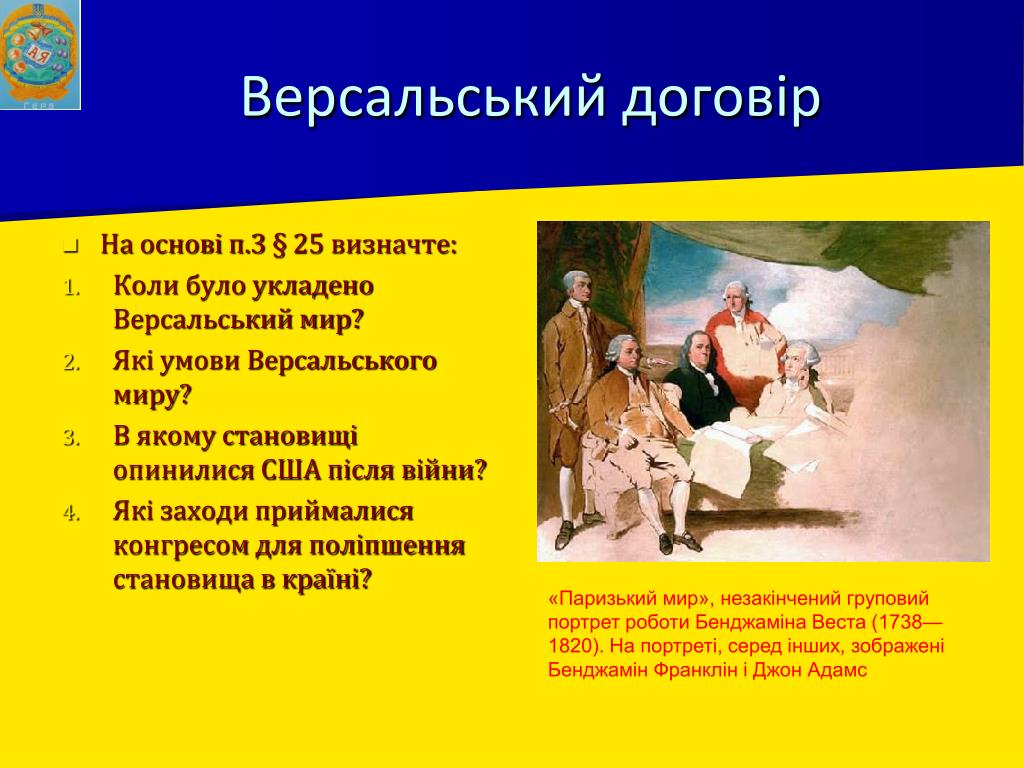 Версальський договір

На основі п.3 § 25 визначте:

1. Коли було укладено Версальський мир?
2. Які умови Версальського миру?
3. В якому становищі опинилися США після війни?
4. Які заходи приймалися конгресом для поліпшення становища в країні?

«Паризький мир», незакінчений груповий портрет роботи Бенджаміна Веста (1738—1820). На портреті, серед інших, зображені Бенджамін Франклін і Джон Адамс